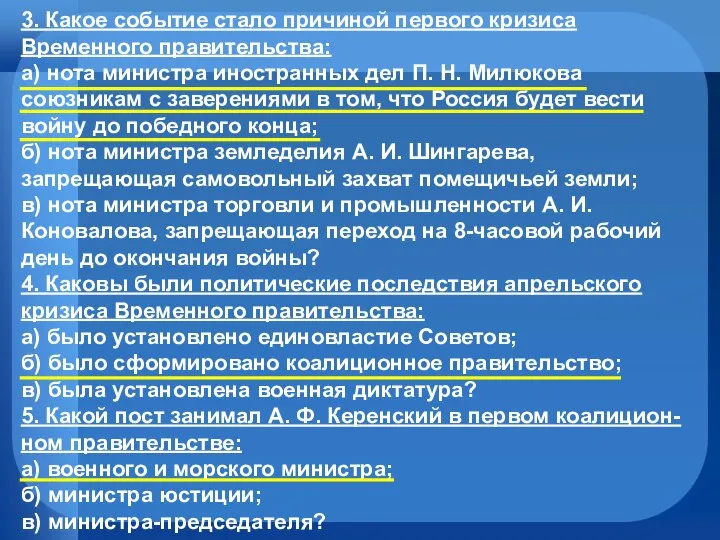 3. Какое событие стало причиной первого кризиса Временного правительства:
а) нота министра иностранных дел П. Н. Милюкова союзникам с заверениями в том, что Россия будет вести войну до победного конца;
б) нота министра земледелия А. И. Шингарева, запрещающая самовольный захват помещичьей земли;
в) нота министра торговли и промышленности А. И. Коновалова, запрещающая переход на 8-часовой рабочий день до окончания войны?
4. Каковы были политические последствия апрельского кризиса Временного правительства:
а) было установлено единовластие Советов;
б) было сформировано коалиционное правительство;
в) была установлена военная диктатура?
5. Какой пост занимал А. Ф. Керенский в первом коалиционном правительстве:
а) военного и морского министра;
б) министра юстиции;
в) министра-председателя?